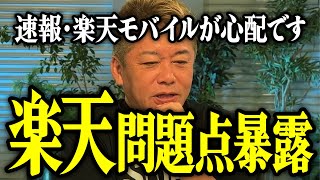 速報・楽天モバイルが心配です

楽天問題点暴露